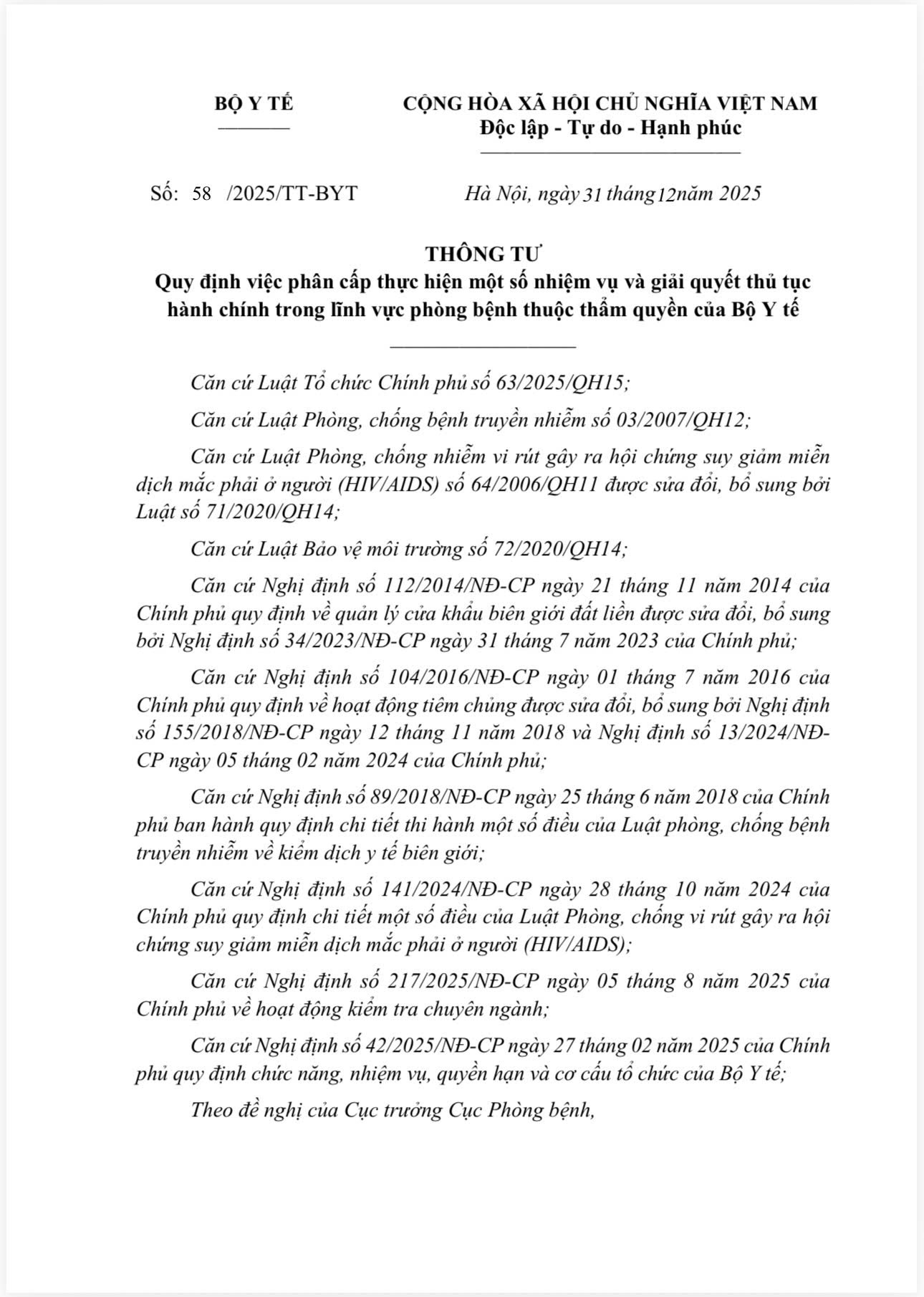 BỘ Y TẾ

CỘNG HÒA XÃ HỘI CHỦ NGHĨA VIỆT NAM
Độc lập - Tự do - Hạnh phúc

Số: 58 /2025/TT-BYT

Hà Nội, ngày 31 tháng 12 năm 2025

THÔNG TƯ
Quy định việc phân cấp thực hiện một số nhiệm vụ và giải quyết thủ tục hành chính trong lĩnh vực phòng bệnh thuộc thẩm quyền của Bộ Y tế

Căn cứ Luật Tổ chức Chính phủ số 63/2025/QH15;

Căn cứ Luật Phòng, chống bệnh truyền nhiễm số 03/2007/QH12;

Căn cứ Luật Phòng, chống nhiễm vi rút gây ra hội chứng suy giảm miễn dịch mắc phải ở người (HIV/AIDS) số 64/2006/QH11 được sửa đổi, bổ sung bởi Luật số 71/2020/QH14;

Căn cứ Luật Bảo vệ môi trường số 72/2020/QH14;

Căn cứ Nghị định số 112/2014/NĐ-CP ngày 21 tháng 11 năm 2014 của Chính phủ quy định về quản lý cửa khẩu biên giới đất liền được sửa đổi, bổ sung bởi Nghị định số 34/2023/NĐ-CP ngày 31 tháng 7 năm 2023 của Chính phủ;

Căn cứ Nghị định số 104/2016/NĐ-CP ngày 01 tháng 7 năm 2016 của Chính phủ quy định về hoạt động tiêm chủng được sửa đổi, bổ sung bởi Nghị định số 155/2018/NĐ-CP ngày 12 tháng 11 năm 2018 và Nghị định số 13/2024/NĐ-CP ngày 05 tháng 02 năm 2024 của Chính phủ;

Căn cứ Nghị định số 89/2018/NĐ-CP ngày 25 tháng 6 năm 2018 của Chính phủ ban hành quy định chi tiết thi hành một số điều của Luật phòng, chống bệnh truyền nhiễm về kiểm dịch y tế biên giới;

Căn cứ Nghị định số 141/2024/NĐ-CP ngày 28 tháng 10 năm 2024 của Chính phủ quy định chi tiết một số điều của Luật Phòng, chống vi rút gây ra hội chứng suy giảm miễn dịch mắc phải ở người (HIV/AIDS);

Căn cứ Nghị định số 217/2025/NĐ-CP ngày 05 tháng 8 năm 2025 của Chính phủ về hoạt động kiểm tra chuyên ngành;

Căn cứ Nghị định số 42/2025/NĐ-CP ngày 27 tháng 02 năm 2025 của Chính phủ quy định chức năng, nhiệm vụ, quyền hạn và cơ cấu tổ chức của Bộ Y tế;

Theo đề nghị của Cục trưởng Cục Phòng bệnh,